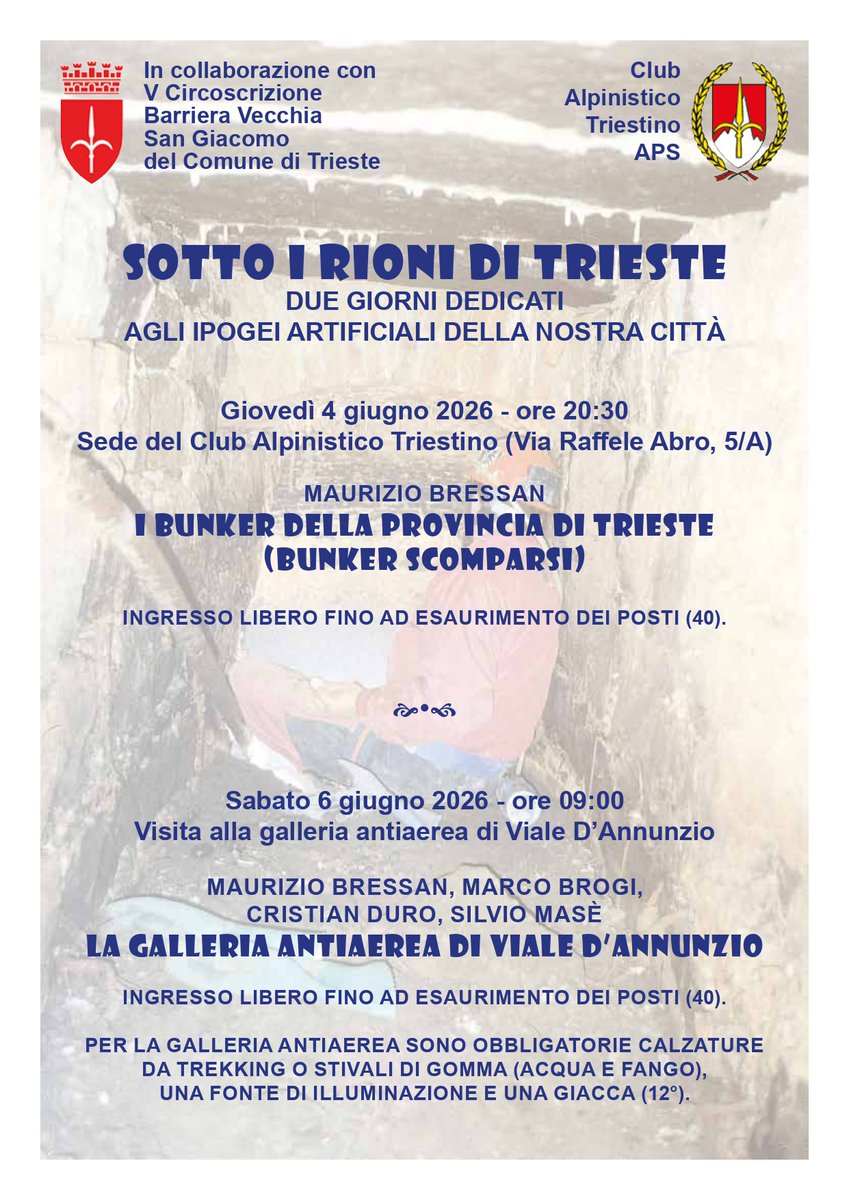 In collaborazione con
V Circoscrizione
Barriera Vecchia
San Giacomo
del Comune di Trieste

Club
Alpinistico
Triestino
APS

SOTTO I RIONI DI TRIESTE
DUE GIORNI DEDICATI
AGLI IPOGEI ARTIFICIALI DELLA NOSTRA CITTÀ

Giovedì 4 giugno 2026 - ore 20:30
Sede del Club Alpinistico Triestino (Via Raffele Abro, 5/A)

MAURIZIO BRESSAN
I BUNKER DELLA PROVINCIA DI TRIESTE
(BUNKER SCOMPARSI)

INGRESSO LIBERO FINO AD ESAURIMENTO DEI POSTI (40).

Sabato 6 giugno 2026 - ore 09:00
Visita alla galleria antiaerea di Viale D'Annunzio

MAURIZIO BRESSAN, MARCO BROGI,
CRISTIAN DURO, SILVIO MASÈ
LA GALLERIA ANTIAEREA DI VIALE D'ANNUNZIO

INGRESSO LIBERO FINO AD ESAURIMENTO DEI POSTI (40).

PER LA GALLERIA ANTIAEREA SONO OBBLIGATORIE CALZATURE DA TREKKING O STIVALI DI GOMMA (ACQUA E FANGO), UNA FONTE DI ILLUMINAZIONE E UNA GIACCA (12°).